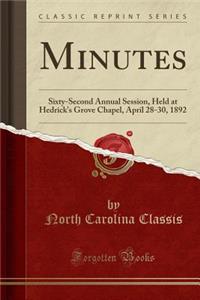 CLASSIC REPRINT SERIES

MINUTES

Sixty-Second Annual Session, Held at Hedrick's Grove Chapel, April 28-30, 1892

by
North Carolina Classis

Forgotten Books